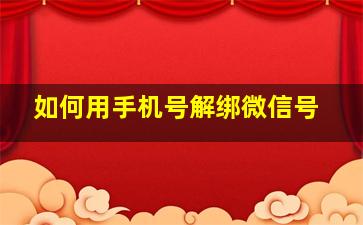 如何用手机号解绑微信号